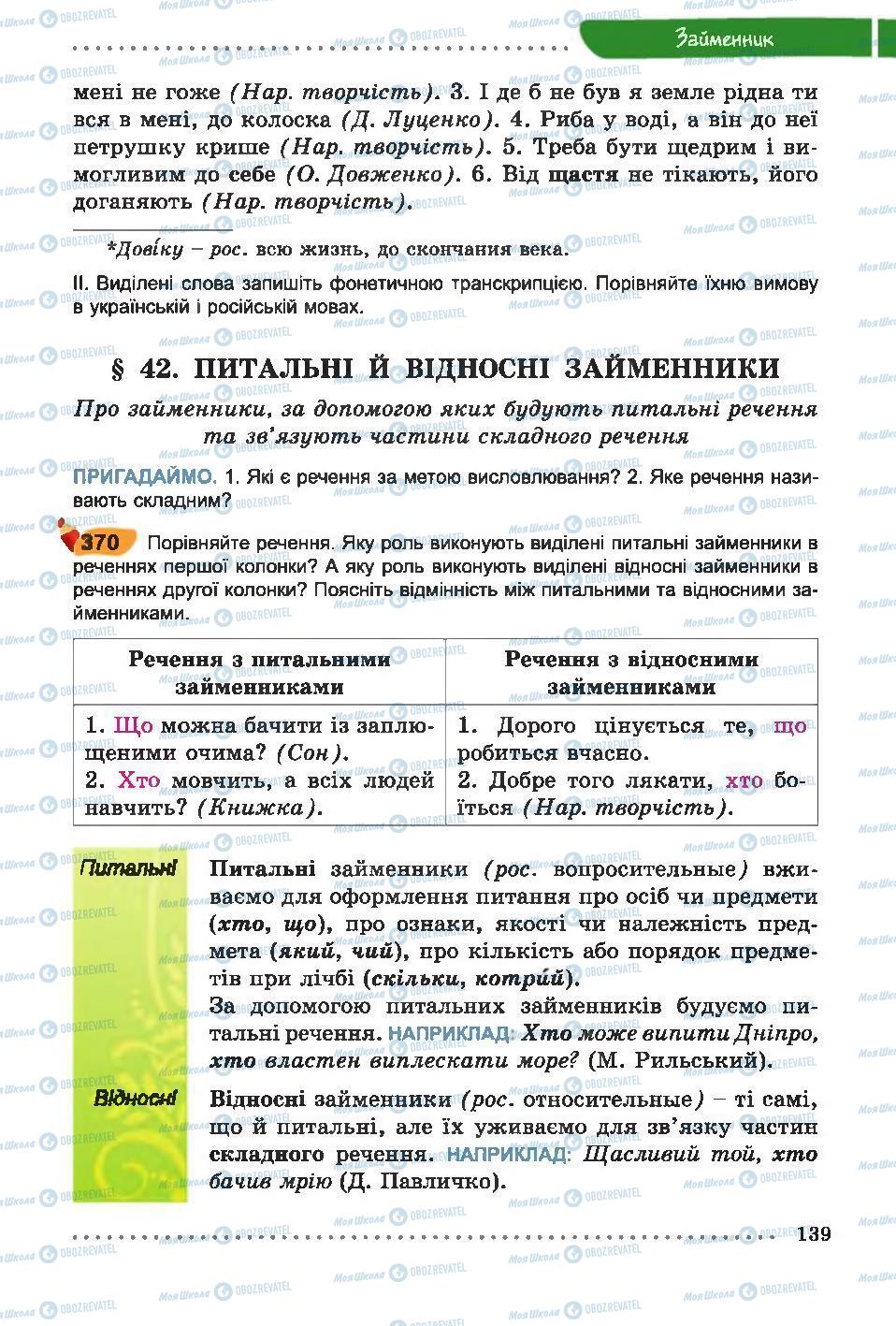 Займенник

мені не гоже (Нар. творчість). 3. І де б не був я земле рідна ти вся в мені, до колоска (Д. Луценко). 4. Риба у воді, а він до неї петрушку кришe (Нар. творчість). 5. Треба бути щедрим і вимогливим до себе (О. Довженко). 6. Від щастя не тікають, його доганяють (Нар. творчість).

*Довіку – рос. всю жизнь, до скончания века.

II. Виділені слова запишіть фонетичною транскрипцією. Порівняйте їхню вимову в українській і російській мовах.

§ 42. ПИТАЛЬНІ Й ВІДНОСНІ ЗАЙМЕННИКИ

Про займенники, за допомогою яких будують питальні речення та зв'язують частини складного речення

ПРИГАДАЙМО. 1. Які є речення за метою висловлювання? 2. Яке речення називають складним?

370 Порівняйте речення. Яку роль виконують виділені питальні займенники в реченнях першої колонки? А яку роль виконують виділені відносні займенники в реченнях другої колонки? Поясніть відмінність між питальними та відносними займенниками.

| Речення з питальними займенниками | Речення з відносними займенниками |
|---|---|
| 1. Що можна бачити із заплющеними очима? (Сон). 2. Хто мовчить, а всіх людей навчить? (Книжка). | 1. Дорого цінується те, що робиться вчасно. 2. Добре того лякати, хто боїться (Нар. творчість). |

Питальні

Питальні займенники (рос. вопросительные) вживаємо для оформлення питання про осіб чи предмети (хто, що), про ознаки, якості чи належність предмета (який, чий), про кількість або порядок предметів при лічбі (скільки, котрий).

За допомогою питальних займенників будуємо питальні речення. НАПРИКЛАД: Хто може випити Дніпро, хто властен виплескати море? (М. Рильський).

Відносні

Відносні займенники (рос. относительные) – ті самі, що й питальні, але їх уживаємо для зв'язку частин складного речення. НАПРИКЛАД: Щасливий той, хто бачив мрію (Д. Павличко).

139